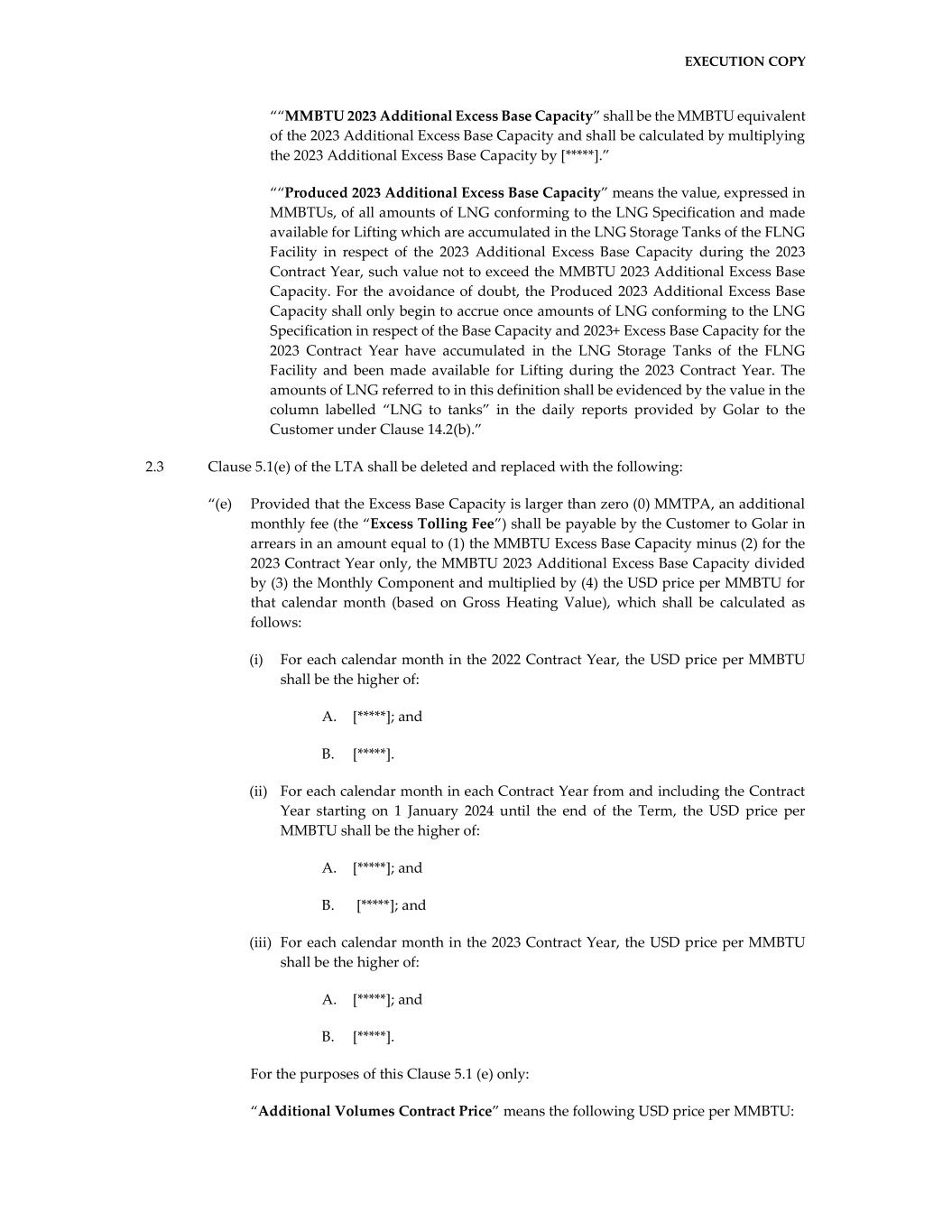 EXECUTION COPY

““MMBTU 2023 Additional Excess Base Capacity” shall be the MMBTU equivalent of the 2023 Additional Excess Base Capacity and shall be calculated by multiplying the 2023 Additional Excess Base Capacity by [*****].”

““Produced 2023 Additional Excess Base Capacity” means the value, expressed in MMBTUs, of all amounts of LNG conforming to the LNG Specification and made available for Lifting which are accumulated in the LNG Storage Tanks of the FLNG Facility in respect of the 2023 Additional Excess Base Capacity during the 2023 Contract Year, such value not to exceed the MMBTU 2023 Additional Excess Base Capacity. For the avoidance of doubt, the Produced 2023 Additional Excess Base Capacity shall only begin to accrue once amounts of LNG conforming to the LNG Specification in respect of the Base Capacity and 2023+ Excess Base Capacity for the 2023 Contract Year have accumulated in the LNG Storage Tanks of the FLNG Facility and been made available for Lifting during the 2023 Contract Year. The amounts of LNG referred to in this definition shall be evidenced by the value in the column labelled “LNG to tanks” in the daily reports provided by Golar to the Customer under Clause 14.2(b).”

2.3 Clause 5.1(e) of the LTA shall be deleted and replaced with the following:

“(e) Provided that the Excess Base Capacity is larger than zero (0) MMTPA, an additional monthly fee (the “Excess Tolling Fee”) shall be payable by the Customer to Golar in arrears in an amount equal to (1) the MMBTU Excess Base Capacity minus (2) for the 2023 Contract Year only, the MMBTU 2023 Additional Excess Base Capacity divided by (3) the Monthly Component and multiplied by (4) the USD price per MMBTU for that calendar month (based on Gross Heating Value), which shall be calculated as follows:

(i) For each calendar month in the 2022 Contract Year, the USD price per MMBTU shall be the higher of:

A. [*****]; and

B. [*****].

(ii) For each calendar month in each Contract Year from and including the Contract Year starting on 1 January 2024 until the end of the Term, the USD price per MMBTU shall be the higher of:

A. [*****]; and

B. [*****]; and

(iii) For each calendar month in the 2023 Contract Year, the USD price per MMBTU shall be the higher of:

A. [*****]; and

B. [*****].

For the purposes of this Clause 5.1 (e) only:

“Additional Volumes Contract Price” means the following USD price per MMBTU: